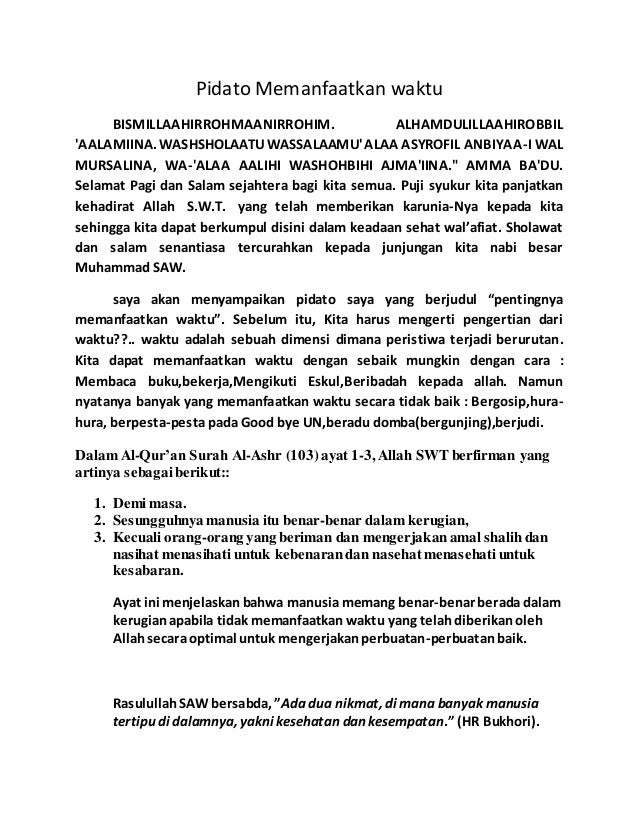 Pidato Memanfaatkan waktu

BISMILLAAHIRROHMAANIRROHIM. ALHAMDULILLAAHIROBBIL 'AALAMIINA. WASHSHOLAATU WASSALAAMU' ALAA ASYROFIL ANBIYAA-I WAL MURSALINA, WA-'ALAA AALIHI WASHOHBIHI AJMA'IINA." AMMA BA'DU. Selamat Pagi dan Salam sejahtera bagi kita semua. Puji syukur kita panjatkan kehadirat Allah S.W.T. yang telah memberikan karunia-Nya kepada kita sehingga kita dapat berkumpul disini dalam keadaan sehat wal'afiat. Sholawat dan salam senantiasa tercurahkan kepada junjungan kita nabi besar Muhammad SAW.

saya akan menyampaikan pidato saya yang berjudul "pentingnya memanfaatkan waktu". Sebelum itu, Kita harus mengerti pengertian dari waktu??.. waktu adalah sebuah dimensi dimana peristiwa terjadi berurutan. Kita dapat memanfaatkan waktu dengan sebaik mungkin dengan cara : Membaca buku,bekerja,Mengikuti Eskul,Beribadah kepada allah. Namun nyatanya banyak yang memanfaatkan waktu secara tidak baik : Bergosip,hura-hura, berpesta-pesta pada Good bye UN,beradu domba(bergunjing),berjudi.

Dalam Al-Qur'an Surah Al-Ashr (103) ayat 1-3, Allah SWT berfirman yang artinya sebagai berikut::

1. Demi masa.
2. Sesungguhnya manusia itu benar-benar dalam kerugian,
3. Kecuali orang-orang yang beriman dan mengerjakan amal shalih dan nasihat menasihati untuk kebenaran dan nasehat menasehati untuk kesabaran.

Ayat ini menjelaskan bahwa manusia memang benar-benar berada dalam kerugian apabila tidak memanfaatkan waktu yang telah diberikan oleh Allah secara optimal untuk mengerjakan perbuatan-perbuatan baik.

Rasulullah SAW bersabda, "Ada dua nikmat, di mana banyak manusia tertipu di dalamnya, yakni kesehatan dan kesempatan." (HR Bukhori).